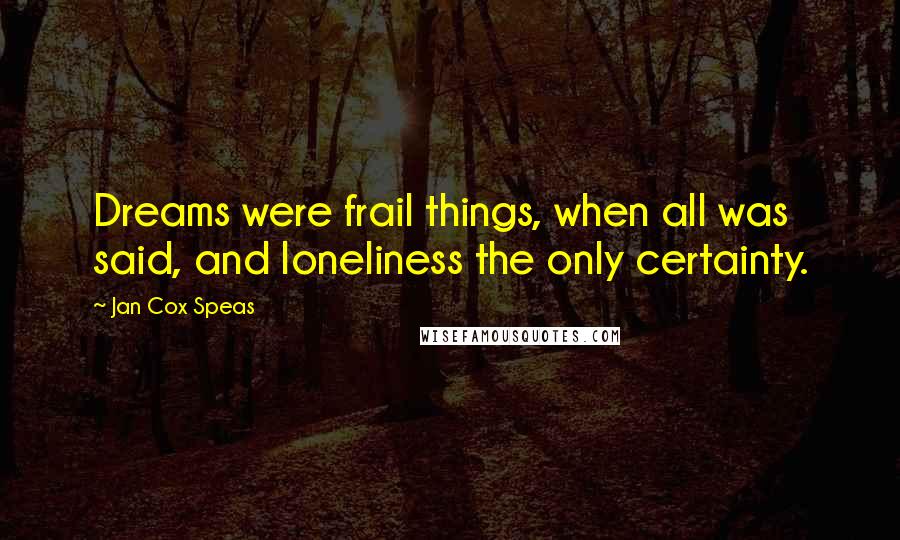 Dreams were frail things, when all was said, and loneliness the only certainty.

— Jan Cox Speas

WISEFAMOUSQUOTES.COM